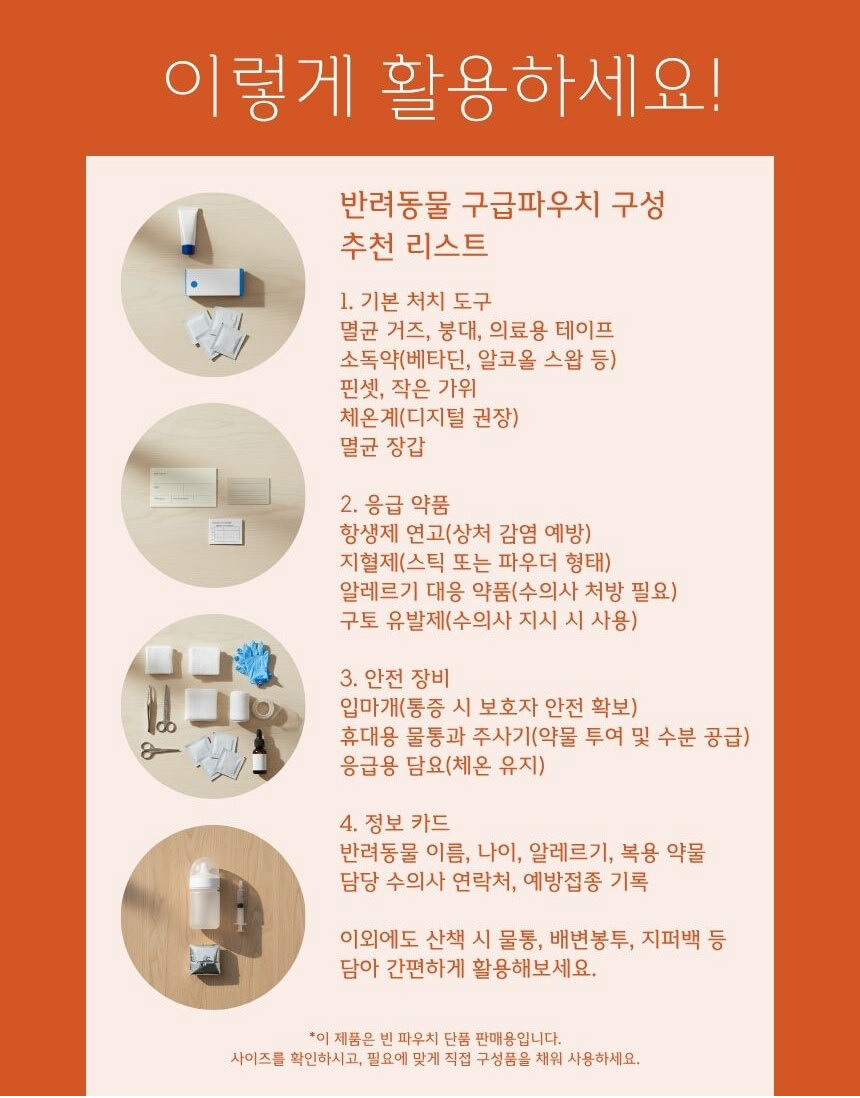 이렇게 활용하세요!

반려동물 구급파우치 구성
추천 리스트

1. 기본 처치 도구
멸균 거즈, 붕대, 의료용 테이프
소독약(베타딘, 알코올 스왑 등)
핀셋, 작은 가위
체온계(디지털 권장)
멸균 장갑

2. 응급 약품
항생제 연고(상처 감염 예방)
지혈제(스틱 또는 파우더 형태)
알레르기 대응 약품(수의사 처방 필요)
구토 유발제(수의사 지시 시 사용)

3. 안전 장비
입마개(통증 시 보호자 안전 확보)
휴대용 물통과 주사기(약물 투여 및 수분 공급)
응급용 담요(체온 유지)

4. 정보 카드
반려동물 이름, 나이, 알레르기, 복용 약물
담당 수의사 연락처, 예방접종 기록

이외에도 산책 시 물통, 배변봉투, 지퍼백 등
담아 간편하게 활용해보세요.

*이 제품은 빈 파우치 단품 판매용입니다.
사이즈를 확인하시고, 필요에 맞게 직접 구성품을 채워 사용하세요.